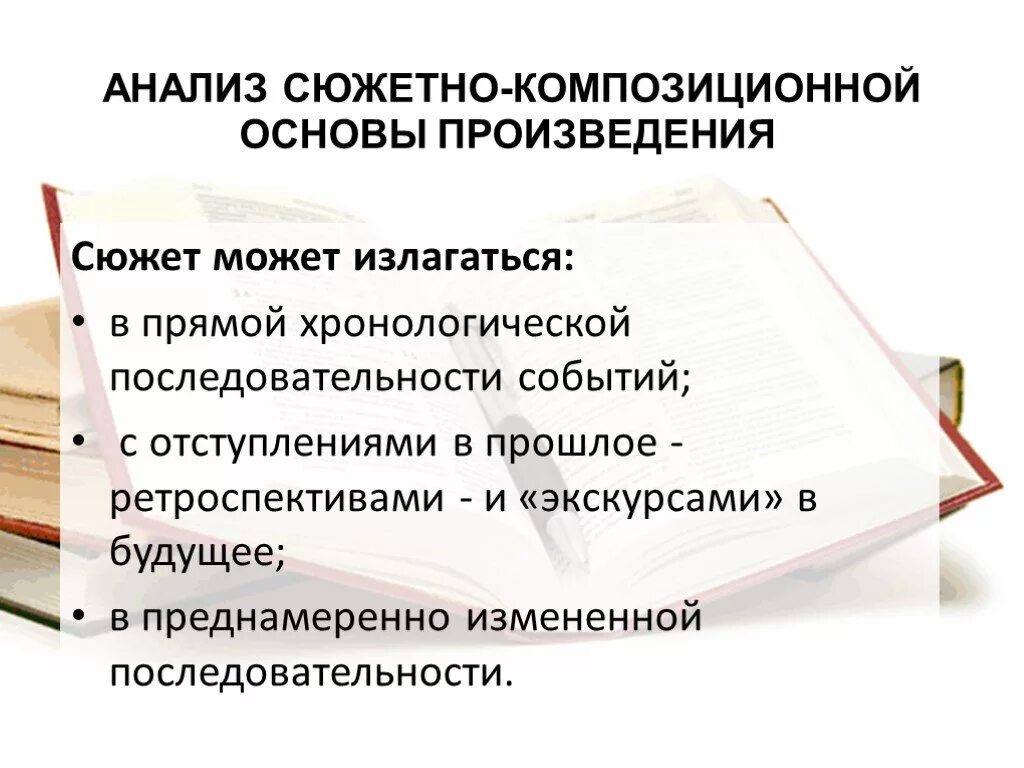 АНАЛИЗ СЮЖЕТНО-КОМПОЗИЦИОННОЙ ОСНОВЫ ПРОИЗВЕДЕНИЯ

Сюжет может излагаться:

• в прямой хронологической последовательности событий;

• с отступлениями в прошлое - ретроспективами - и «экскурсами» в будущее;

• в преднамеренно измененной последовательности.